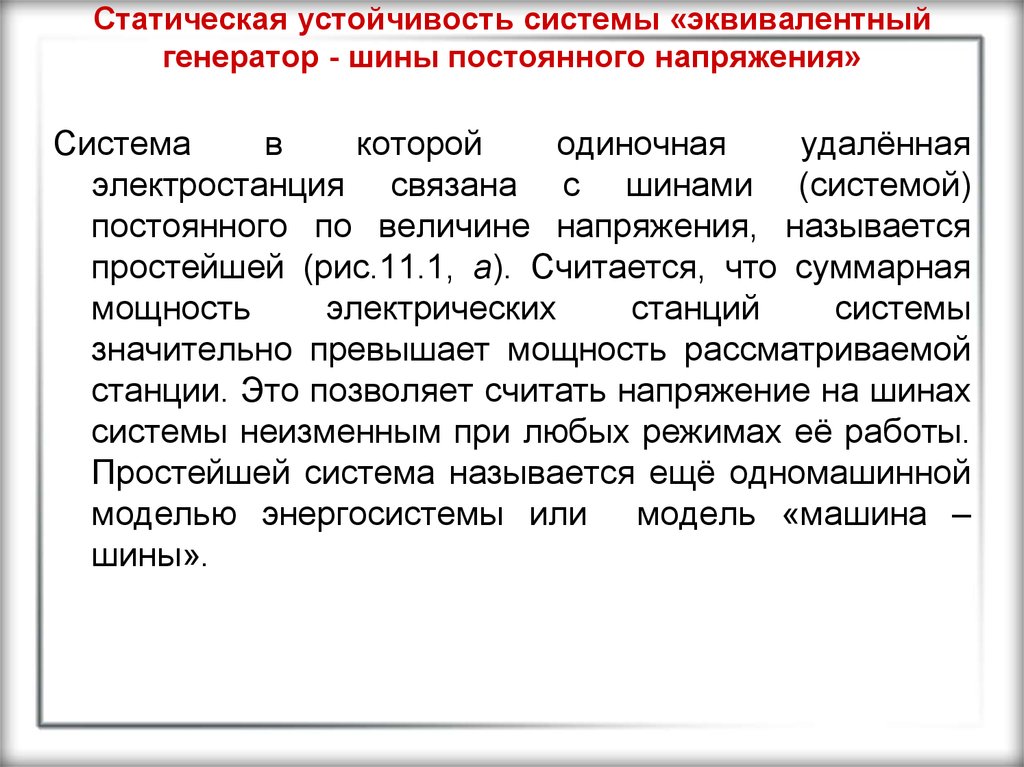 Статическая устойчивость системы «эквивалентный генератор - шины постоянного напряжения»

Система в которой одиночная удалённая электростанция связана с шинами (системой) постоянного по величине напряжения, называется простейшей (рис.11.1, а). Считается, что суммарная мощность электрических станций системы значительно превышает мощность рассматриваемой станции. Это позволяет считать напряжение на шинах системы неизменным при любых режимах её работы. Простейшей система называется ещё одномашинной моделью энергосистемы или модель «машина – шины».